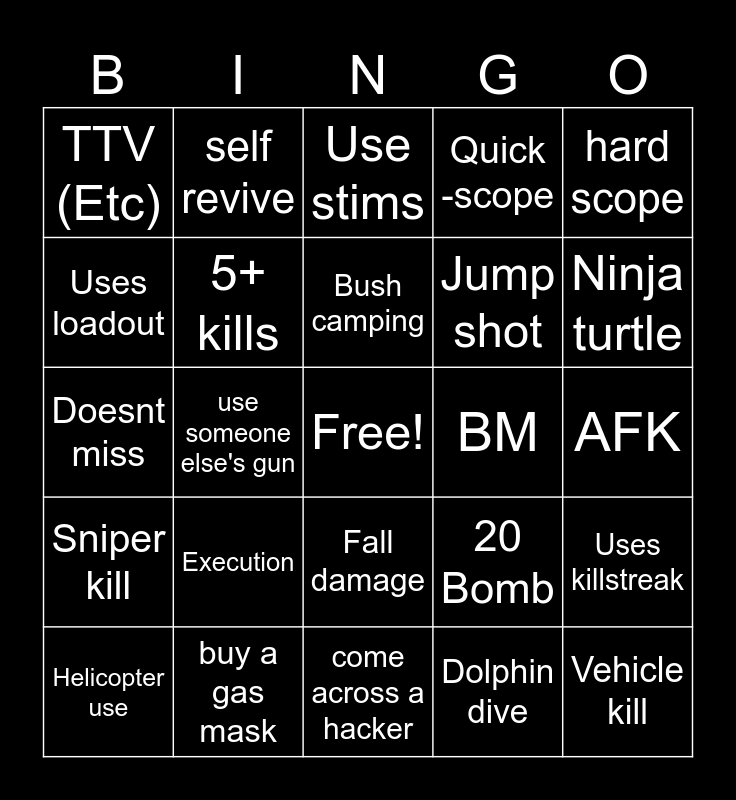 | B | I | N | G | O |
|---|---|---|---|---|
| TTV (Etc) | self revive | Use stims | Quick -scope | hard scope |
| Uses loadout | 5+ kills | Bush camping | Jump shot | Ninja turtle |
| Doesnt miss | use someone else's gun | Free! | BM | AFK |
| Sniper kill | Execution | Fall damage | 20 Bomb | Uses killstreak |
| Helicopter use | buy a gas mask | come across a hacker | Dolphin dive | Vehicle kill |